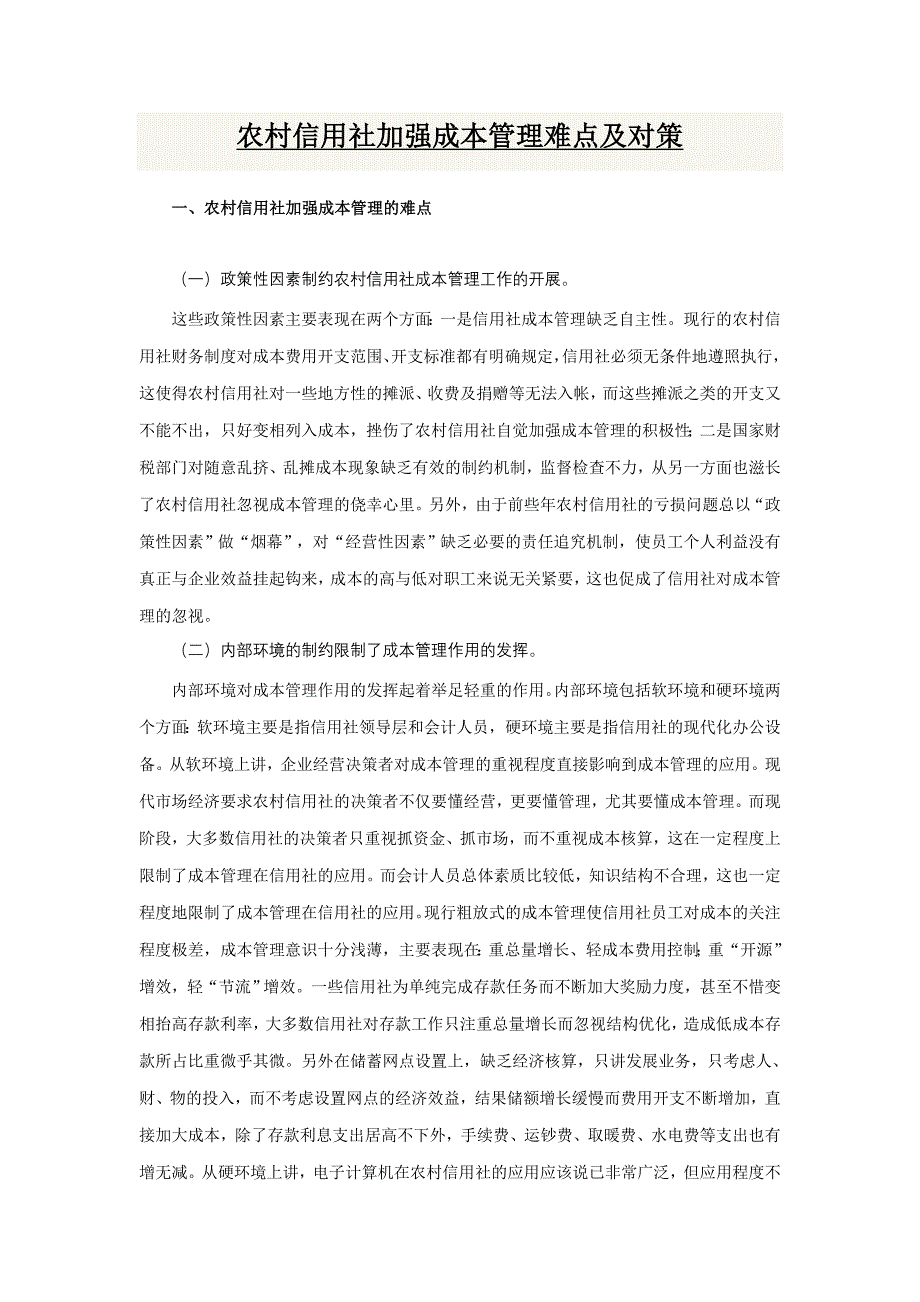 农村信用社加强成本管理难点及对策

一、农村信用社加强成本管理的难点

（一）政策性因素制约农村信用社成本管理工作的开展。

这些政策性因素主要表现在两个方面：一是信用社成本管理缺乏自主性。现行的农村信用社财务制度对成本费用开支范围、开支标准都有明确规定，信用社必须无条件地遵照执行，这使得农村信用社对一些地方性的摊派、收费及捐赠等无法入帐，而这些摊派之类的开支又不能不出，只好变相列入成本，挫伤了农村信用社自觉加强成本管理的积极性；二是国家财税部门对随意乱挤、乱摊成本现象缺乏有效的制约机制，监督检查不力，从另一方面也滋长了农村信用社忽视成本管理的侥幸心里。另外，由于前些年农村信用社的亏损问题总以“政策性因素”做“烟幕”，对“经营性因素”缺乏必要的责任追究机制，使员工个人利益没有真正与企业效益挂起钩来，成本的高与低对职工来说无关紧要，这也促成了信用社对成本管理的忽视。

（二）内部环境的制约限制了成本管理作用的发挥。

内部环境对成本管理作用的发挥起着举足轻重的作用。内部环境包括软环境和硬环境两个方面：软环境主要是指信用社领导层和会计人员，硬环境主要是指信用社的现代化办公设备。从软环境上讲，企业经营决策者对成本管理的重视程度直接影响到成本管理的应用。现代市场经济要求农村信用社的决策者不仅要懂经营，更要懂管理，尤其要懂成本管理。而现阶段，大多数信用社的决策者只重视抓资金、抓市场，而不重视成本核算，这在一定程度上限制了成本管理在信用社的应用。而会计人员总体素质比较低，知识结构不合理，这也一定程度地限制了成本管理在信用社的应用。现行粗放式的成本管理使信用社员工对成本的关注程度极差，成本管理意识十分浅薄，主要表现在：重总量增长、轻成本费用控制；重“开源”增效，轻“节流”增效。一些信用社为单纯完成存款任务而不断加大奖励力度，甚至不惜变相抬高存款利率，大多数信用社对存款工作只注重总量增长而忽视结构优化，造成低成本存款所占比重微乎其微。另外在储蓄网点设置上，缺乏经济核算，只讲发展业务，只考虑人、财、物的投入，而不考虑设置网点的经济效益，结果储额增长缓慢而费用开支不断增加，直接加大成本，除了存款利息支出居高不下外，手续费、运钞费、取暖费、水电费等支出也有增无减。从硬环境上讲，电子计算机在农村信用社的应用应该说已非常广泛，但应用程度不